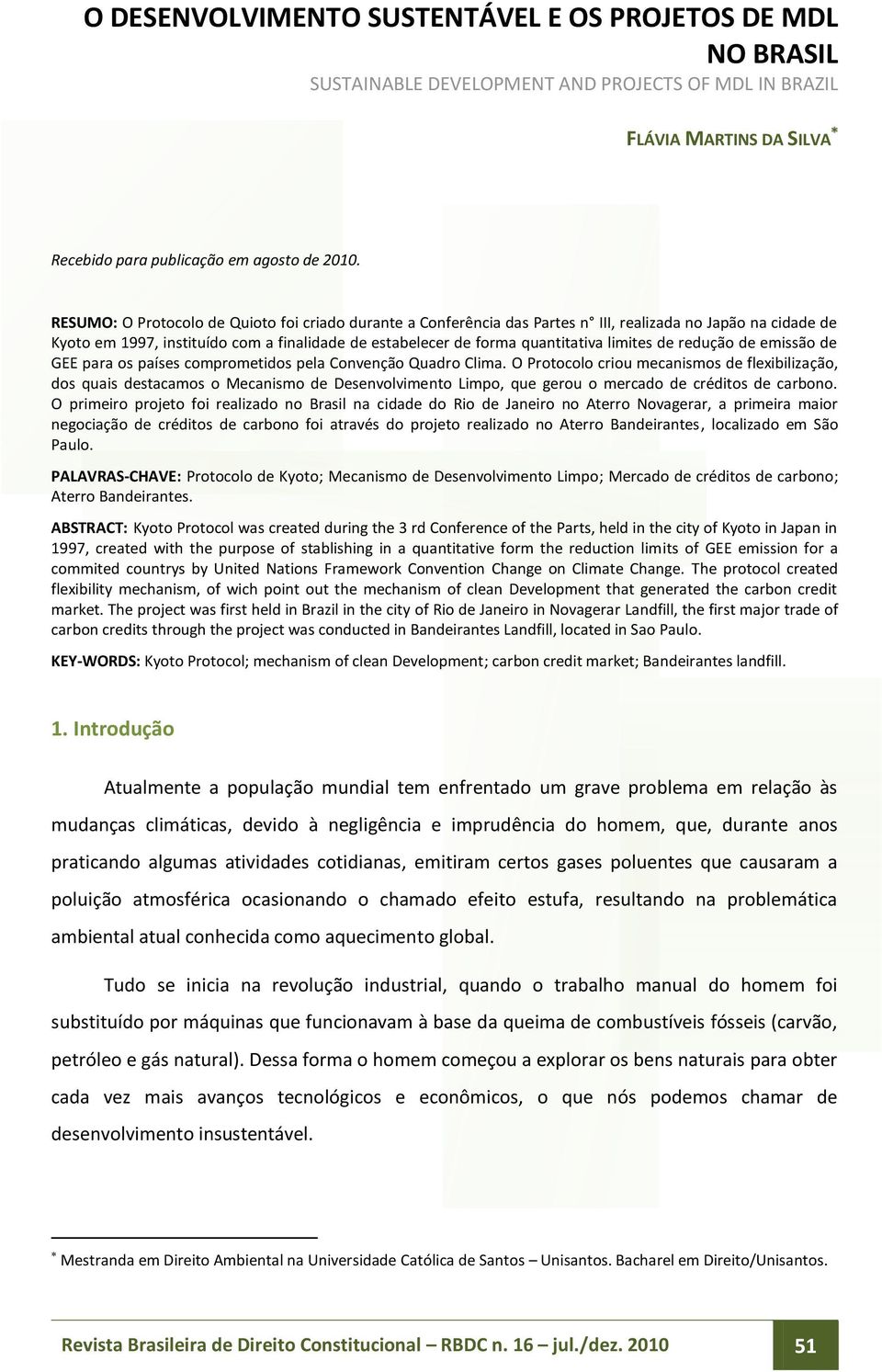 O DESENVOLVIMENTO SUSTENTÁVEL E OS PROJETOS DE MDL NO BRASIL
SUSTAINABLE DEVELOPMENT AND PROJECTS OF MDL IN BRAZIL

FLÁVIA MARTINS DA SILVA*

Recebido para publicação em agosto de 2010.

RESUMO: O Protocolo de Quioto foi criado durante a Conferência das Partes n° III, realizada no Japão na cidade de Kyoto em 1997, instituído com a finalidade de estabelecer de forma quantitativa limites de redução de emissão de GEE para os países comprometidos pela Convenção Quadro Clima. O Protocolo criou mecanismos de flexibilização, dos quais destacamos o Mecanismo de Desenvolvimento Limpo, que gerou o mercado de créditos de carbono. O primeiro projeto foi realizado no Brasil na cidade do Rio de Janeiro no Aterro Novagerar, a primeira maior negociação de créditos de carbono foi através do projeto realizado no Aterro Bandeirantes, localizado em São Paulo.

PALAVRAS-CHAVE: Protocolo de Kyoto; Mecanismo de Desenvolvimento Limpo; Mercado de créditos de carbono; Aterro Bandeirantes.

ABSTRACT: Kyoto Protocol was created during the 3 rd Conference of the Parts, held in the city of Kyoto in Japan in 1997, created with the purpose of stablishing in a quantitative form the reduction limits of GEE emission for a commited countrys by United Nations Framework Convention Change on Climate Change. The protocol created flexibility mechanism, of wich point out the mechanism of clean Development that generated the carbon credit market. The project was first held in Brazil in the city of Rio de Janeiro in Novagerar Landfill, the first major trade of carbon credits through the project was conducted in Bandeirantes Landfill, located in Sao Paulo.

KEY-WORDS: Kyoto Protocol; mechanism of clean Development; carbon credit market; Bandeirantes landfill.

1. Introdução

Atualmente a população mundial tem enfrentado um grave problema em relação às mudanças climáticas, devido à negligência e imprudência do homem, que, durante anos praticando algumas atividades cotidianas, emitiram certos gases poluentes que causaram a poluição atmosférica ocasionando o chamado efeito estufa, resultando na problemática ambiental atual conhecida como aquecimento global.

Tudo se inicia na revolução industrial, quando o trabalho manual do homem foi substituído por máquinas que funcionavam à base da queima de combustíveis fósseis (carvão, petróleo e gás natural). Dessa forma o homem começou a explorar os bens naturais para obter cada vez mais avanços tecnológicos e econômicos, o que nós podemos chamar de desenvolvimento insustentável.

* Mestranda em Direito Ambiental na Universidade Católica de Santos – Unisantos. Bacharel em Direito/Unisantos.

Revista Brasileira de Direito Constitucional – RBDC n. 16 – jul./dez. 2010 51